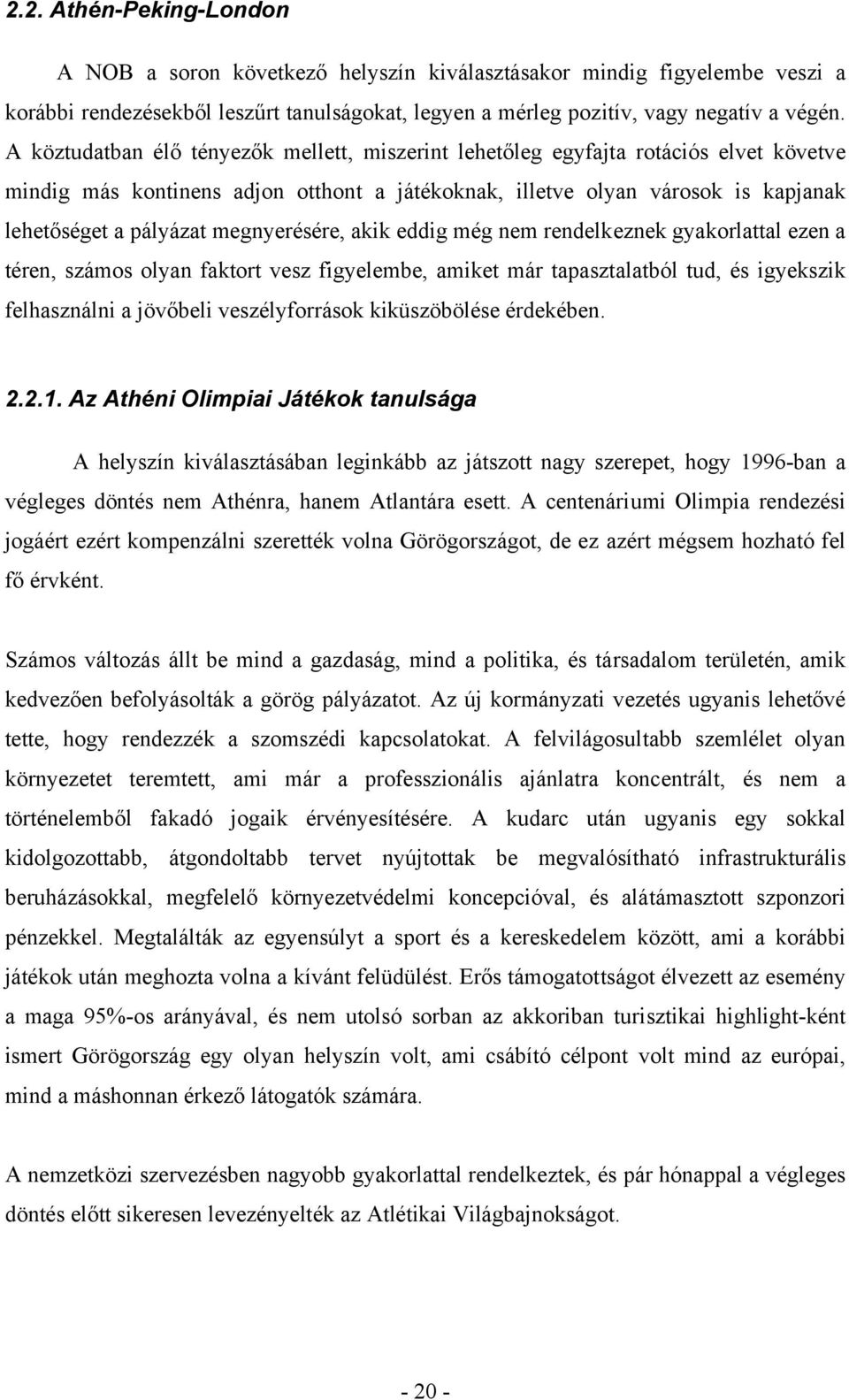 2.2. Athén-Peking-London

A NOB a soron következő helyszín kiválasztásakor mindig figyelembe veszi a korábbi rendezésekből leszűrt tanulságokat, legyen a mérleg pozitív, vagy negatív a végén. A köztudatban élő tényezők mellett, miszerint lehetőleg egyfajta rotációs elvet követve mindig más kontinens adjon otthont a játékoknak, illetve olyan városok is kapjanak lehetőséget a pályázat megnyerésére, akik eddig még nem rendelkeznek gyakorlattal ezen a téren, számos olyan faktort vesz figyelembe, amiket már tapasztalatból tud, és igyekszik felhasználni a jövőbeli veszélyforrások kiküszöbölése érdekében.

2.2.1. Az Athéni Olimpiai Játékok tanulsága

A helyszín kiválasztásában leginkább az játszott nagy szerepet, hogy 1996-ban a végleges döntés nem Athénra, hanem Atlantára esett. A centenáriumi Olimpia rendezési jogáért ezért kompenzálni szerették volna Görögországot, de ez azért mégsem hozható fel fő érvként.

Számos változás állt be mind a gazdaság, mind a politika, és társadalom területén, amik kedvezően befolyásolták a görög pályázatot. Az új kormányzati vezetés ugyanis lehetővé tette, hogy rendezzék a szomszédi kapcsolatokat. A felvilágosultabb szemlélet olyan környezetet teremtett, ami már a professzionális ajánlatra koncentrált, és nem a történelemből fakadó jogaik érvényesítésére. A kudarc után ugyanis egy sokkal kidolgozottabb, átgondoltabb tervet nyújtottak be megvalósítható infrastrukturális beruházásokkal, megfelelő környezetvédelmi koncepcióval, és alátámasztott szponzori pénzekkel. Megtalálták az egyensúlyt a sport és a kereskedelem között, ami a korábbi játékok után meghozta volna a kívánt felüdülést. Erős támogatottságot élvezett az esemény a maga 95%-os arányával, és nem utolsó sorban az akkoriban turisztikai highlight-ként ismert Görögország egy olyan helyszín volt, ami csábító célpont volt mind az európai, mind a máshonnan érkező látogatók számára.

A nemzetközi szervezésben nagyobb gyakorlattal rendelkeztek, és pár hónappal a végleges döntés előtt sikeresen levezényelték az Atlétikai Világbajnokságot.

- 20 -